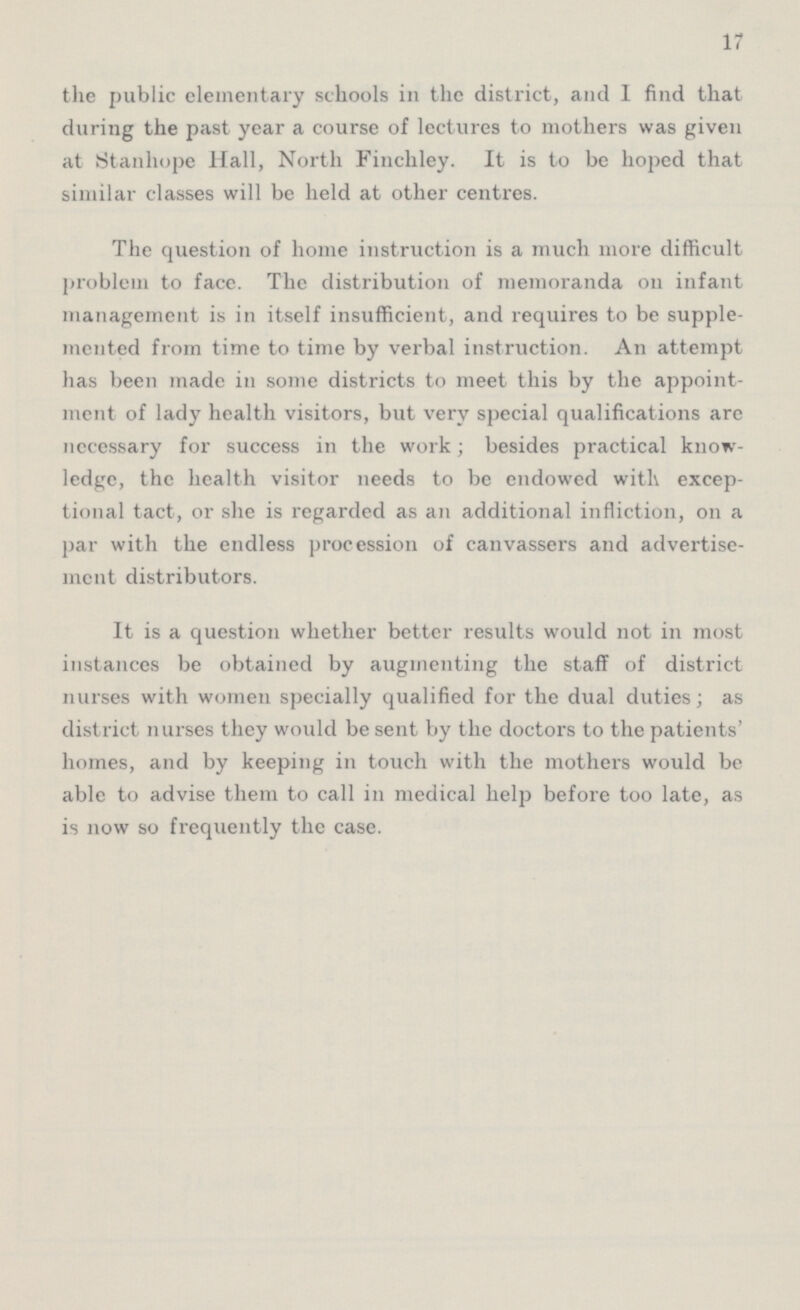 17

the public elementary schools in the district, and I find that during the past year a course of lectures to mothers was given at Stanhope Hall, North Finchley. It is to be hoped that similar classes will be held at other centres.

The question of home instruction is a much more difficult problem to face. The distribution of memoranda on infant management is in itself insufficient, and requires to be supplemented from time to time by verbal instruction. An attempt has been made in some districts to meet this by the appointment of lady health visitors, but very special qualifications are necessary for success in the work; besides practical knowledge, the health visitor needs to be endowed with exceptional tact, or she is regarded as an additional infliction, on a par with the endless procession of canvassers and advertisement distributors.

It is a question whether better results would not in most instances be obtained by augmenting the staff of district nurses with women specially qualified for the dual duties; as district nurses they would be sent by the doctors to the patients' homes, and by keeping in touch with the mothers would be able to advise them to call in medical help before too late, as is now so frequently the case.